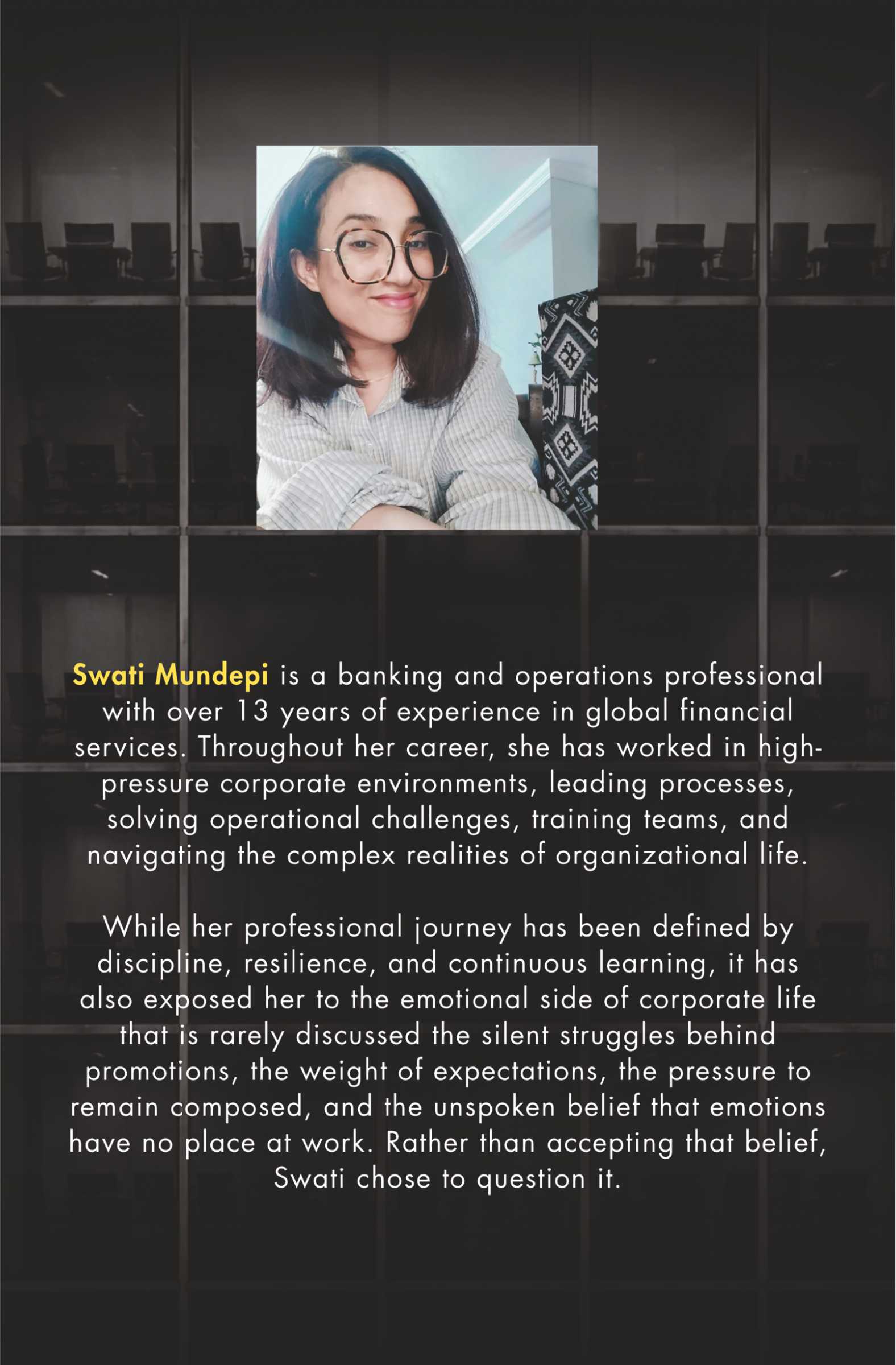 Swati Mundepi is a banking and operations professional with over 13 years of experience in global financial services. Throughout her career, she has worked in high-pressure corporate environments, leading processes, solving operational challenges, training teams, and navigating the complex realities of organizational life.

While her professional journey has been defined by discipline, resilience, and continuous learning, it has also exposed her to the emotional side of corporate life that is rarely discussed the silent struggles behind promotions, the weight of expectations, the pressure to remain composed, and the unspoken belief that emotions have no place at work. Rather than accepting that belief, Swati chose to question it.